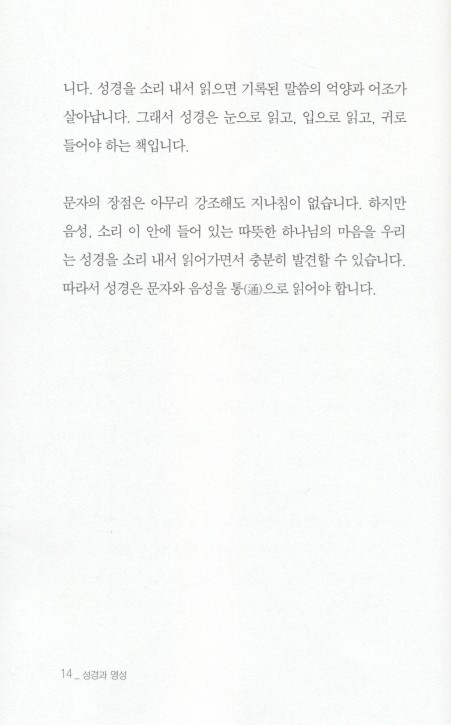 니다. 성경을 소리 내서 읽으면 기록된 말씀의 억양과 어조가 살아납니다. 그래서 성경은 눈으로 읽고, 입으로 읽고, 귀로 들어야 하는 책입니다.

문자의 장점은 아무리 강조해도 지나침이 없습니다. 하지만 음성, 소리 이 안에 들어 있는 따뜻한 하나님의 마음을 우리는 성경을 소리 내서 읽어가면서 충분히 발견할 수 있습니다. 따라서 성경은 문자와 음성을 통(通)으로 읽어야 합니다.

14 _ 성경과 영성